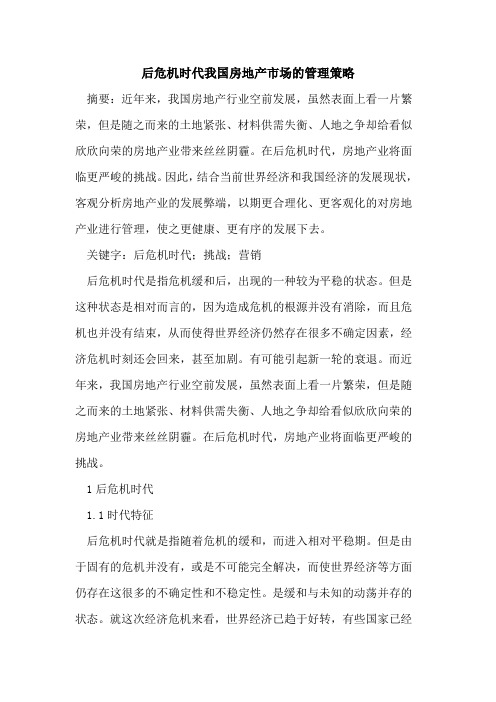 后危机时代我国房地产市场的管理策略

摘要：近年来，我国房地产行业空前发展，虽然表面上看一片繁荣，但是随之而来的土地紧张、材料供需失衡、人地之争却给看似欣欣向荣的房地产业带来丝丝阴霾。在后危机时代，房地产业将面临更严峻的挑战。因此，结合当前世界经济和我国经济的发展现状，客观分析房地产业的发展弊端，以期更合理化、更客观化的对房地产业进行管理，使之更健康、更有序的发展下去。

关键字：后危机时代；挑战；营销

后危机时代是指危机缓和后，出现的一种较为平稳的状态。但是这种状态是相对而言的，因为造成危机的根源并没有消除，而且危机也并没有结束，从而使得世界经济仍然存在很多不确定因素，经济危机时刻还会回来，甚至加剧。有可能引起新一轮的衰退。而近年来，我国房地产行业空前发展，虽然表面上看一片繁荣，但是随之而来的土地紧张、材料供需失衡、人地之争却给看似欣欣向荣的房地产业带来丝丝阴霾。在后危机时代，房地产业将面临更严峻的挑战。

1 后危机时代

1.1 时代特征

后危机时代就是指随着危机的缓和，而进入相对平稳期。但是由于固有的危机并没有，或是不可能完全解决，而使世界经济等方面仍存在这很多的不确定性和不稳定性。是缓和与未知的动荡并存的状态。就这次经济危机来看，世界经济已趋于好转，有些国家已经